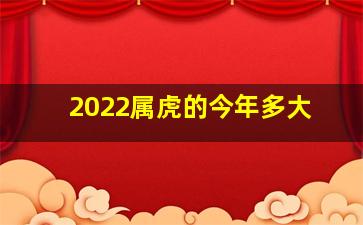 2022属虎的今年多大